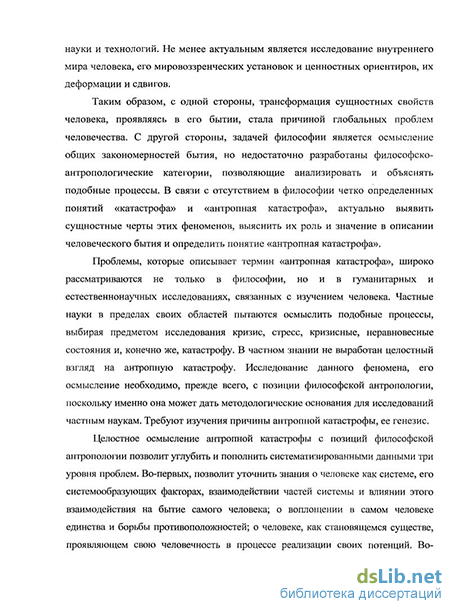 науки и технологий. Не менее актуальным является исследование внутреннего мира человека, его мировоззренческих установок и ценностных ориентиров, их деформации и сдвигов.

Таким образом, с одной стороны, трансформация сущностных свойств человека, проявляясь в его бытии, стала причиной глобальных проблем человечества. С другой стороны, задачей философии является осмысление общих закономерностей бытия, но недостаточно разработаны философско-антропологические категории, позволяющие анализировать и объяснять подобные процессы. В связи с отсутствием в философии четко определенных понятий «катастрофа» и «антропная катастрофа», актуально выявить сущностные черты этих феноменов, выяснить их роль и значение в описании человеческого бытия и определить понятие «антропная катастрофа».

Проблемы, которые описывает термин «антропная катастрофа», широко рассматриваются не только в философии, но и в гуманитарных и естественнонаучных исследованиях, связанных с изучением человека. Частные науки в пределах своих областей пытаются осмыслить подобные процессы, выбирая предметом исследования кризис, стресс, кризисные, неравновесные состояния и, конечно же, катастрофу. В частном знании не выработан целостный взгляд на антропную катастрофу. Исследование данного феномена, его осмысление необходимо, прежде всего, с позиции философской антропологии, поскольку именно она может дать методологические основания для исследований частным наукам. Требуют изучения причины антропной катастрофы, ее генезис.

Целостное осмысление антропной катастрофы с позиций философской антропологии позволит углубить и пополнить систематизированными данными три уровня проблем. Во-первых, позволит уточнить знания о человеке как системе, его системообразующих факторах, взаимодействии частей системы и влиянии этого взаимодействия на бытие самого человека; о воплощении в самом человеке единства и борьбы противоположностей; о человеке, как становящемся существе, проявляющем свою человечность в процессе реализации своих потенций. Во-

dsLib.net
библиотека диссертаций